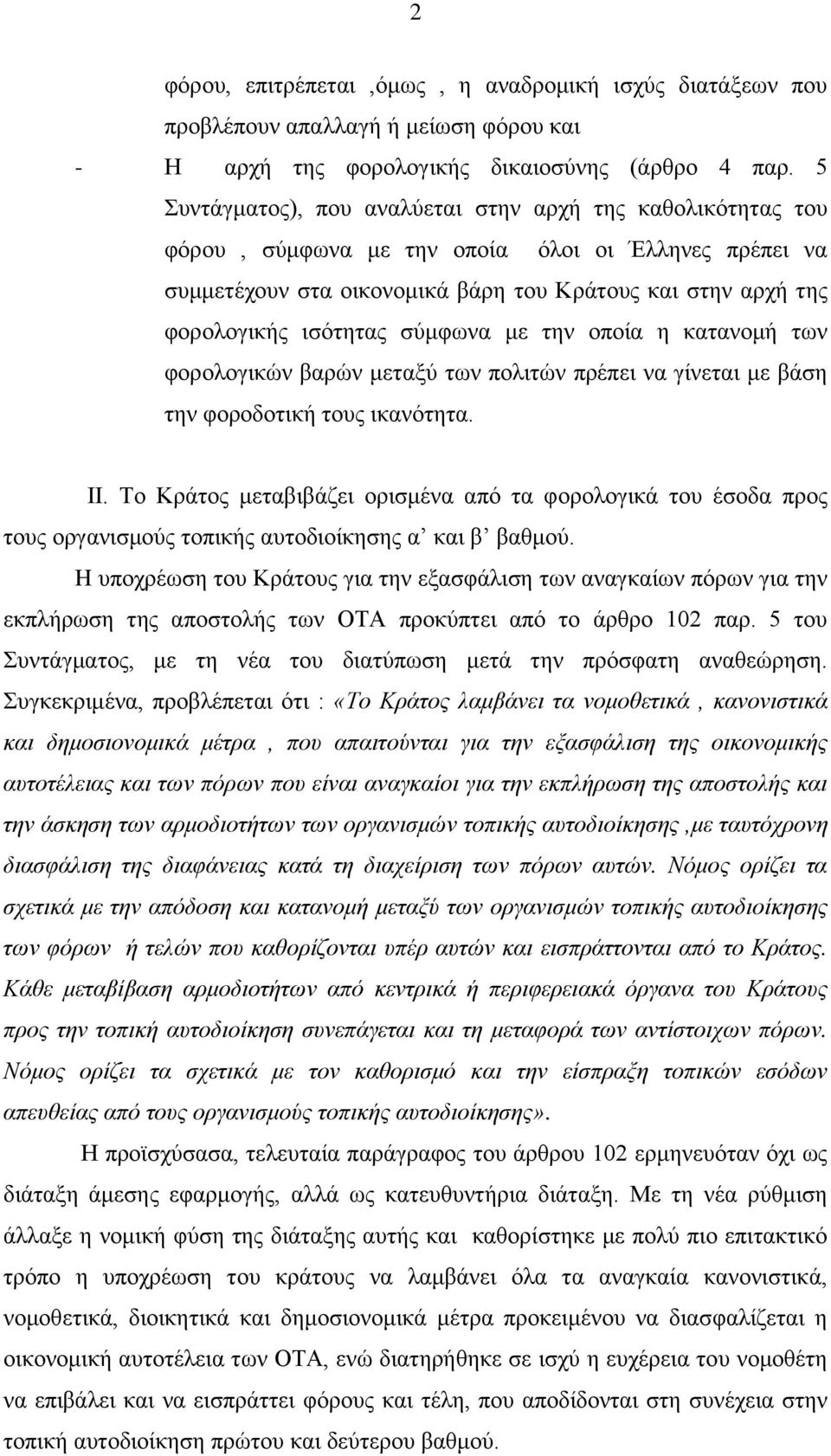 2

φόρου, επιτρέπεται ,όμως , η αναδρομική ισχύς διατάξεων που προβλέπουν απαλλαγή ή μείωση φόρου και

- Η αρχή της φορολογικής δικαιοσύνης (άρθρο 4 παρ. 5 Συντάγματος), που αναλύεται στην αρχή της καθολικότητας του φόρου , σύμφωνα με την οποία όλοι οι Έλληνες πρέπει να συμμετέχουν στα οικονομικά βάρη του Κράτους και στην αρχή της φορολογικής ισότητας σύμφωνα με την οποία η κατανομή των φορολογικών βαρών μεταξύ των πολιτών πρέπει να γίνεται με βάση την φοροδοτική τους ικανότητα.

ΙΙ. Το Κράτος μεταβιβάζει ορισμένα από τα φορολογικά του έσοδα προς τους οργανισμούς τοπικής αυτοδιοίκησης α’ και β’ βαθμού.

Η υποχρέωση του Κράτους για την εξασφάλιση των αναγκαίων πόρων για την εκπλήρωση της αποστολής των ΟΤΑ προκύπτει από το άρθρο 102 παρ. 5 του Συντάγματος, με τη νέα του διατύπωση μετά την πρόσφατη αναθεώρηση. Συγκεκριμένα, προβλέπεται ότι : «Το Κράτος λαμβάνει τα νομοθετικά , κανονιστικά και δημοσιονομικά μέτρα , που απαιτούνται για την εξασφάλιση της οικονομικής αυτοτέλειας και των πόρων που είναι αναγκαίοι για την εκπλήρωση της αποστολής και την άσκηση των αρμοδιοτήτων των οργανισμών τοπικής αυτοδιοίκησης ,με ταυτόχρονη διασφάλιση της διαφάνειας κατά τη διαχείριση των πόρων αυτών. Νόμος ορίζει τα σχετικά με την απόδοση και κατανομή μεταξύ των οργανισμών τοπικής αυτοδιοίκησης των φόρων ή τελών που καθορίζονται υπέρ αυτών και εισπράττονται από το Κράτος. Κάθε μεταβίβαση αρμοδιοτήτων από κεντρικά ή περιφερειακά όργανα του Κράτους προς την τοπική αυτοδιοίκηση συνεπάγεται και τη μεταφορά των αντίστοιχων πόρων. Νόμος ορίζει τα σχετικά με τον καθορισμό και την είσπραξη τοπικών εσόδων απευθείας από τους οργανισμούς τοπικής αυτοδιοίκησης».

Η προϊσχύσασα, τελευταία παράγραφος του άρθρου 102 ερμηνευόταν όχι ως διάταξη άμεσης εφαρμογής, αλλά ως κατευθυντήρια διάταξη. Με τη νέα ρύθμιση άλλαξε η νομική φύση της διάταξης αυτής και καθορίστηκε με πολύ πιο επιτακτικό τρόπο η υποχρέωση του κράτους να λαμβάνει όλα τα αναγκαία κανονιστικά, νομοθετικά, διοικητικά και δημοσιονομικά μέτρα προκειμένου να διασφαλίζεται η οικονομική αυτοτέλεια των ΟΤΑ, ενώ διατηρήθηκε σε ισχύ η ευχέρεια του νομοθέτη να επιβάλει και να εισπράττει φόρους και τέλη, που αποδίδονται στη συνέχεια στην τοπική αυτοδιοίκηση πρώτου και δεύτερου βαθμού.